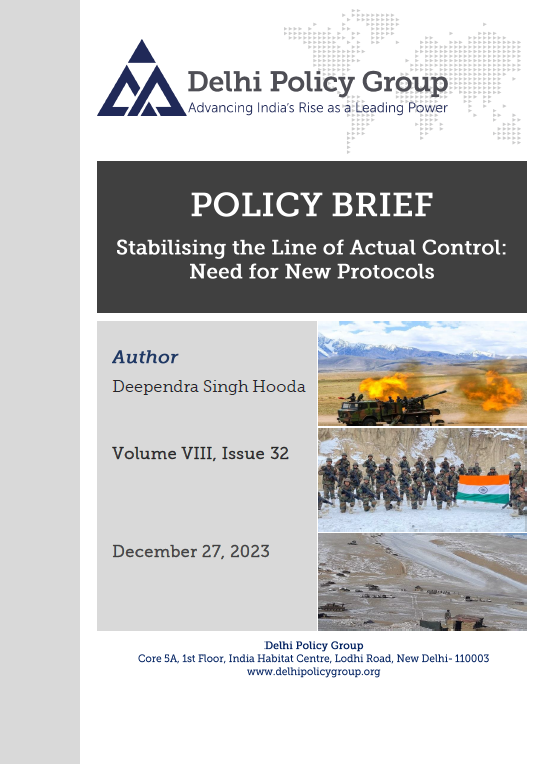 Delhi Policy Group
Advancing India's Rise as a Leading Power

POLICY BRIEF

Stabilising the Line of Actual Control: Need for New Protocols

Author

Deependra Singh Hooda

Volume VIII, Issue 32

December 27, 2023

Delhi Policy Group
Core 5A, 1st Floor, India Habitat Centre, Lodhi Road, New Delhi- 110003
www.delhipolicygroup.org